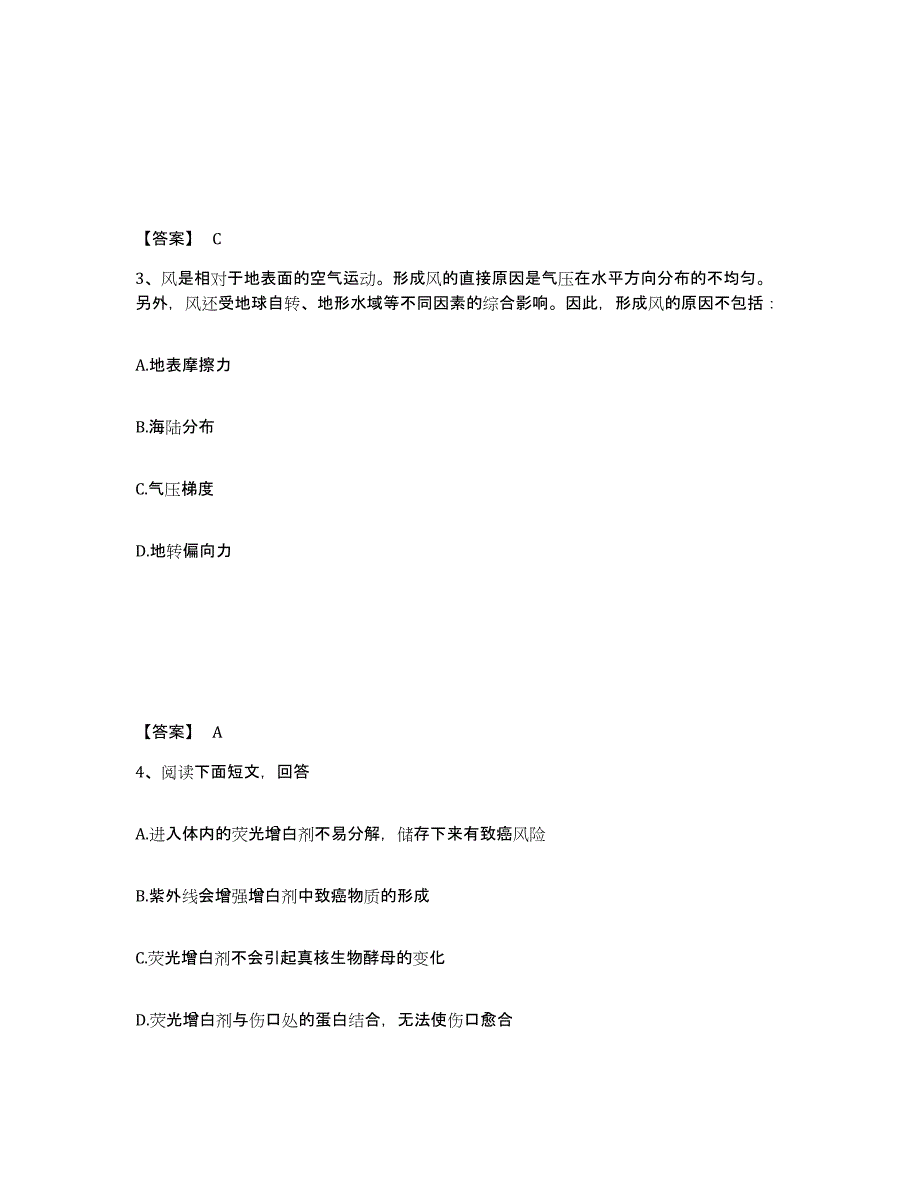 【答案】 C

3、风是相对于地表面的空气运动。形成风的直接原因是气压在水平方向分布的不均匀。另外，风还受地球自转、地形水域等不同因素的综合影响。因此，形成风的原因不包括：

A.地表摩擦力

B.海陆分布

C.气压梯度

D.地转偏向力

【答案】 A

4、阅读下面短文，回答

A.进入体内的荧光增白剂不易分解，储存下来有致癌风险

B.紫外线会增强增白剂中致癌物质的形成

C.荧光增白剂不会引起真核生物酵母的变化

D.荧光增白剂与伤口处的蛋白结合，无法使伤口愈合